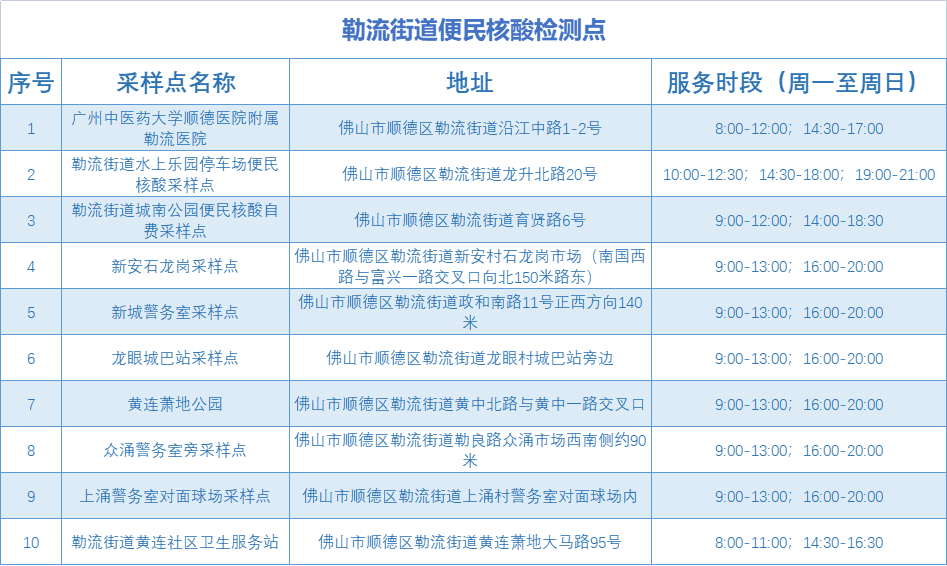 勒流街道便民核酸检测点

| 序号 | 采样点名称 | 地址 | 服务时段（周一至周日） |
|---|---|---|---|
| 1 | 广州中医药大学顺德医院附属勒流医院 | 佛山市顺德区勒流街道沿江中路1-2号 | 8:00-12:00；14:30-17:00 |
| 2 | 勒流街道水上乐园停车场便民核酸采样点 | 佛山市顺德区勒流街道龙升北路20号 | 10:00-12:30；14:30-18:00；19:00-21:00 |
| 3 | 勒流街道城南公园便民核酸自费采样点 | 佛山市顺德区勒流街道育贤路6号 | 9:00-12:00；14:00-18:30 |
| 4 | 新安石龙岗采样点 | 佛山市顺德区勒流街道新安村石龙岗市场（南国西路与富兴一路交叉口向北150米路东） | 9:00-13:00；16:00-20:00 |
| 5 | 新城警务室采样点 | 佛山市顺德区勒流街道政和南路11号正西方向140米 | 9:00-13:00；16:00-20:00 |
| 6 | 龙眼城巴站采样点 | 佛山市顺德区勒流街道龙眼村城巴站旁边 | 9:00-13:00；16:00-20:00 |
| 7 | 黄连萧地公园 | 佛山市顺德区勒流街道黄中北路与黄中一路交叉口 | 9:00-13:00；16:00-20:00 |
| 8 | 众涌警务室旁采样点 | 佛山市顺德区勒流街道勒良路众涌市场西南侧约90米 | 9:00-13:00；16:00-20:00 |
| 9 | 上涌警务室对面球场采样点 | 佛山市顺德区勒流街道上涌村警务室对面球场内 | 9:00-13:00；16:00-20:00 |
| 10 | 勒流街道黄连社区卫生服务站 | 佛山市顺德区勒流街道黄连萧地大马路95号 | 8:00-11:00；14:30-16:30 |